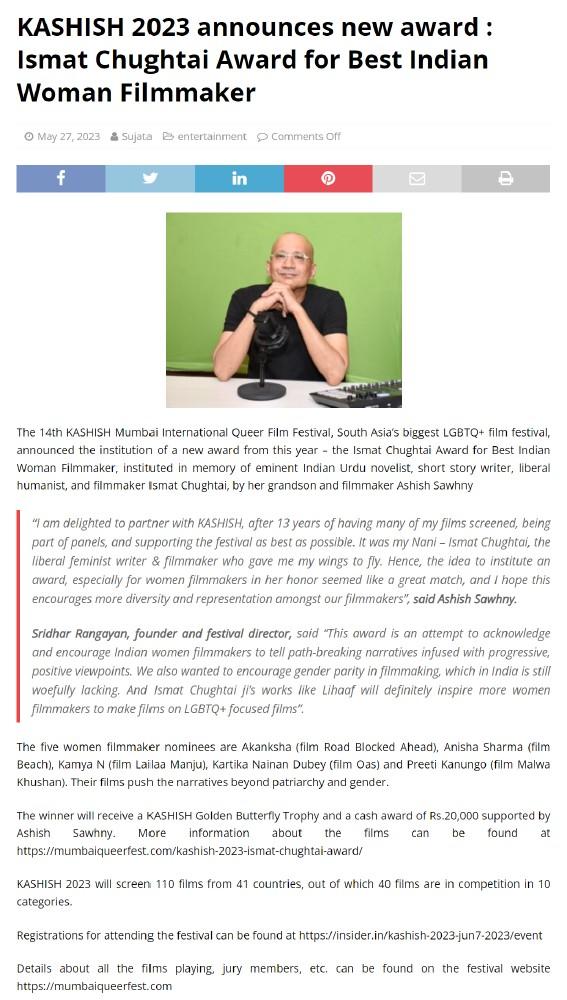 KASHISH 2023 announces new award : Ismat Chughtai Award for Best Indian Woman Filmmaker

May 27, 2023 Sujata entertainment Comments Off

The 14th KASHISH Mumbai International Queer Film Festival, South Asia's biggest LGBTQ+ film festival, announced the institution of a new award from this year – the Ismat Chughtai Award for Best Indian Woman Filmmaker, instituted in memory of eminent Indian Urdu novelist, short story writer, liberal humanist, and filmmaker Ismat Chughtai, by her grandson and filmmaker Ashish Sawhny

"I am delighted to partner with KASHISH, after 13 years of having many of my films screened, being part of panels, and supporting the festival as best as possible. It was my Nani – Ismat Chughtai, the liberal feminist writer & filmmaker who gave me my wings to fly. Hence, the idea to institute an award, especially for women filmmakers in her honor seemed like a great match, and I hope this encourages more diversity and representation amongst our filmmakers", said Ashish Sawhny.

Sridhar Rangayan, founder and festival director, said "This award is an attempt to acknowledge and encourage Indian women filmmakers to tell path-breaking narratives infused with progressive, positive viewpoints. We also wanted to encourage gender parity in filmmaking, which in India is still woefully lacking. And Ismat Chughtai ji's works like Lihaaf will definitely inspire more women filmmakers to make films on LGBTQ+ focused films".

The five women filmmaker nominees are Akanksha (film Road Blocked Ahead), Anisha Sharma (film Beach), Kamya N (film Lailaa Manju), Kartika Nainan Dubey (film Oas) and Preeti Kanungo (film Malwa Khushan). Their films push the narratives beyond patriarchy and gender.

The winner will receive a KASHISH Golden Butterfly Trophy and a cash award of Rs.20,000 supported by Ashish Sawhny. More information about the films can be found at https://mumbaiqueerfest.com/kashish-2023-ismat-chughtai-award/

KASHISH 2023 will screen 110 films from 41 countries, out of which 40 films are in competition in 10 categories.

Registrations for attending the festival can be found at https://insider.in/kashish-2023-jun7-2023/event

Details about all the films playing, jury members, etc. can be found on the festival website https://mumbaiqueerfest.com